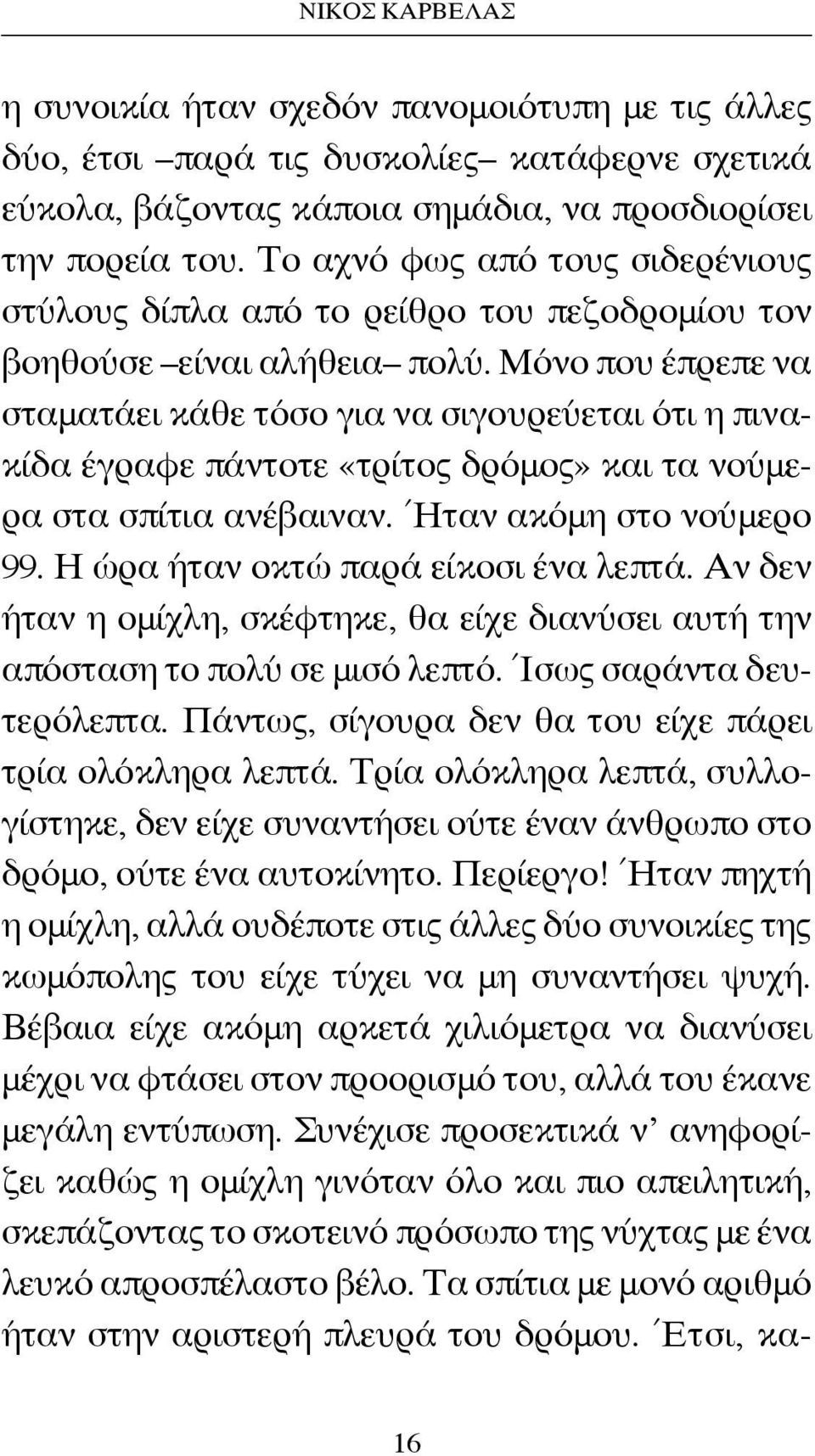 ΝΙΚΟΣ ΚΑΡΒΕΛΑΣ

η συνοικία ήταν σχεδόν πανομοιότυπη με τις άλλες δύο, έτσι –παρά τις δυσκολίες– κατάφερνε σχετικά εύκολα, βάζοντας κάποια σημάδια, να προσδιορίσει την πορεία του. Το αχνό φως από τους σιδερένιους στύλους δίπλα από το ρείθρο του πεζοδρομίου τον βοηθούσε –είναι αλήθεια– πολύ. Μόνο που έπρεπε να σταματάει κάθε τόσο για να σιγουρεύεται ότι η πινακίδα έγραφε πάντοτε «τρίτος δρόμος» και τα νούμερα στα σπίτια ανέβαιναν. Ήταν ακόμη στο νούμερο 99. Η ώρα ήταν οκτώ παρά είκοσι ένα λεπτά. Αν δεν ήταν η ομίχλη, σκέφτηκε, θα είχε διανύσει αυτή την απόσταση το πολύ σε μισό λεπτό. Ίσως σαράντα δευτερόλεπτα. Πάντως, σίγουρα δεν θα του είχε πάρει τρία ολόκληρα λεπτά. Τρία ολόκληρα λεπτά, συλλογίστηκε, δεν είχε συναντήσει ούτε έναν άνθρωπο στο δρόμο, ούτε ένα αυτοκίνητο. Περίεργο! Ήταν πηχτή η ομίχλη, αλλά ουδέποτε στις άλλες δύο συνοικίες της κωμόπολης του είχε τύχει να μη συναντήσει ψυχή. Βέβαια είχε ακόμη αρκετά χιλιόμετρα να διανύσει μέχρι να φτάσει στον προορισμό του, αλλά του έκανε μεγάλη εντύπωση. Συνέχισε προσεκτικά ν' ανηφορίζει καθώς η ομίχλη γινόταν όλο και πιο απειλητική, σκεπάζοντας το σκοτεινό πρόσωπο της νύχτας με ένα λευκό απροσπέλαστο βέλο. Τα σπίτια με μονό αριθμό ήταν στην αριστερή πλευρά του δρόμου. Έτσι, κα-

16